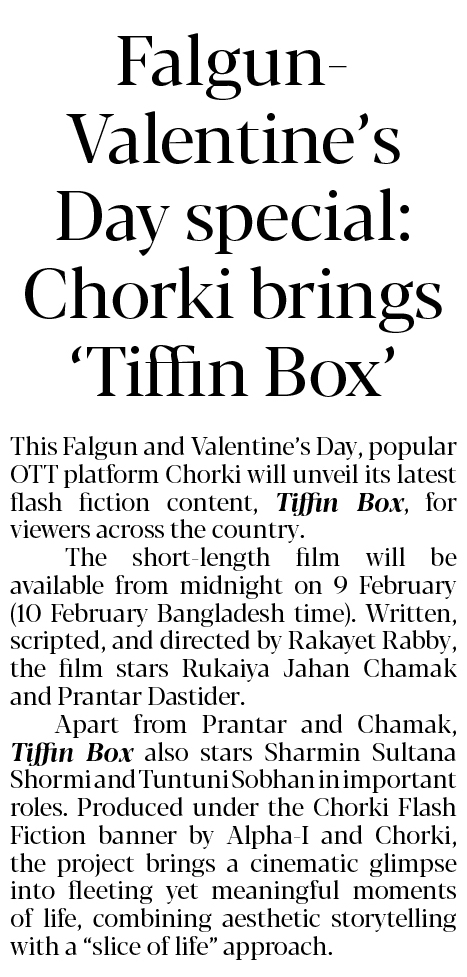 Falgun-Valentine's Day special: Chorki brings 'Tiffin Box'

This Falgun and Valentine's Day, popular OTT platform Chorki will unveil its latest flash fiction content, Tiffin Box, for viewers across the country.

The short-length film will be available from midnight on 9 February (10 February Bangladesh time). Written, scripted, and directed by Rakayet Rabby, the film stars Rukaiya Jahan Chamak and Prantar Dastider.

Apart from Prantar and Chamak, Tiffin Box also stars Sharmin Sultana Shormi and Tuntuni Sobhan in important roles. Produced under the Chorki Flash Fiction banner by Alpha-I and Chorki, the project brings a cinematic glimpse into fleeting yet meaningful moments of life, combining aesthetic storytelling with a "slice of life" approach.